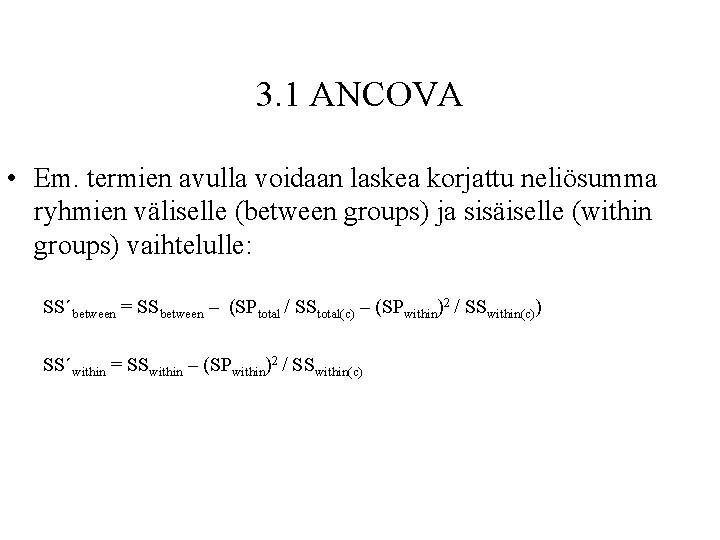 3.1 ANCOVA

• Em. termien avulla voidaan laskea korjattu neliösumma ryhmien väliselle (between groups) ja sisäiselle (within groups) vaihtelulle:

$SS'_{between} = SS_{between} - (SP_{total} / SS_{total(c)} - (SP_{within})^2 / SS_{within(c)})$

$SS'_{within} = SS_{within} - (SP_{within})^2 / SS_{within(c)}$